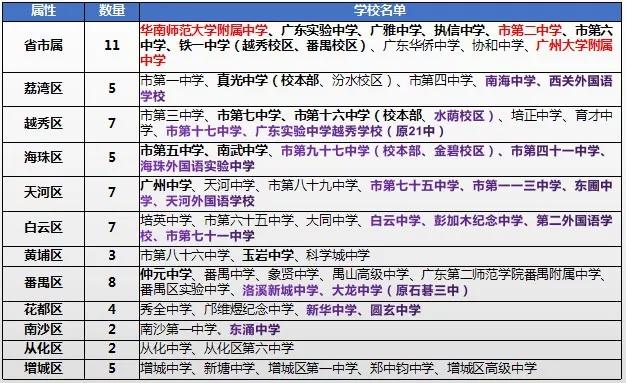 | 属性 | 数量 | 学校名单 |
|---|---|---|
| 省市属 | 11 | 华南师范大学附属中学、广东实验中学、广雅中学、执信中学、市第二中学、市第六中学、铁一中学（越秀校区、番禺校区）、广东华侨中学、协和中学、广州大学附属中学 |
| 荔湾区 | 5 | 市第一中学、真光中学（校本部、汾水校区）、市第四中学、南海中学、西关外国语学校 |
| 越秀区 | 7 | 市第三中学、市第七中学、市第十六中学（校本部、水荫校区）、培正中学、育才中学、市第十七中学、广东实验中学越秀学校（原21中） |
| 海珠区 | 5 | 市第五中学、南武中学、市第九十七中学（校本部、金碧校区）、市第四十一中学、海珠外国语实验中学 |
| 天河区 | 7 | 广州中学、天河中学、市第八十九中学、市第七十五中学、市第一一三中学、东圃中学、天河外国语学校 |
| 白云区 | 7 | 培英中学、市第六十五中学、大同中学、白云中学、彭加木纪念中学、第二外国语学校、市第七十一中学 |
| 黄埔区 | 3 | 市第八十六中学、玉岩中学、科学城中学 |
| 番禺区 | 8 | 仲元中学、番禺中学、象贤中学、禺山高级中学、广东第二师范学院番禺附属中学、番禺区实验中学、洛溪新城中学、大龙中学（原石碁三中） |
| 花都区 | 4 | 秀全中学、邝维煜纪念中学、新华中学、圆玄中学 |
| 南沙区 | 2 | 南沙第一中学、东涌中学 |
| 从化区 | 2 | 从化中学、从化区第六中学 |
| 增城区 | 5 | 增城中学、新塘中学、增城区第一中学、郑中钧中学、增城区高级中学 |